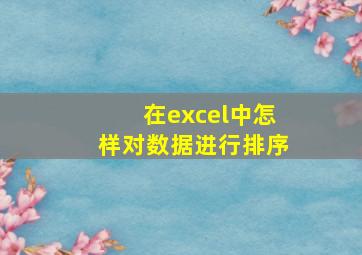 在excel中怎样对数据进行排序